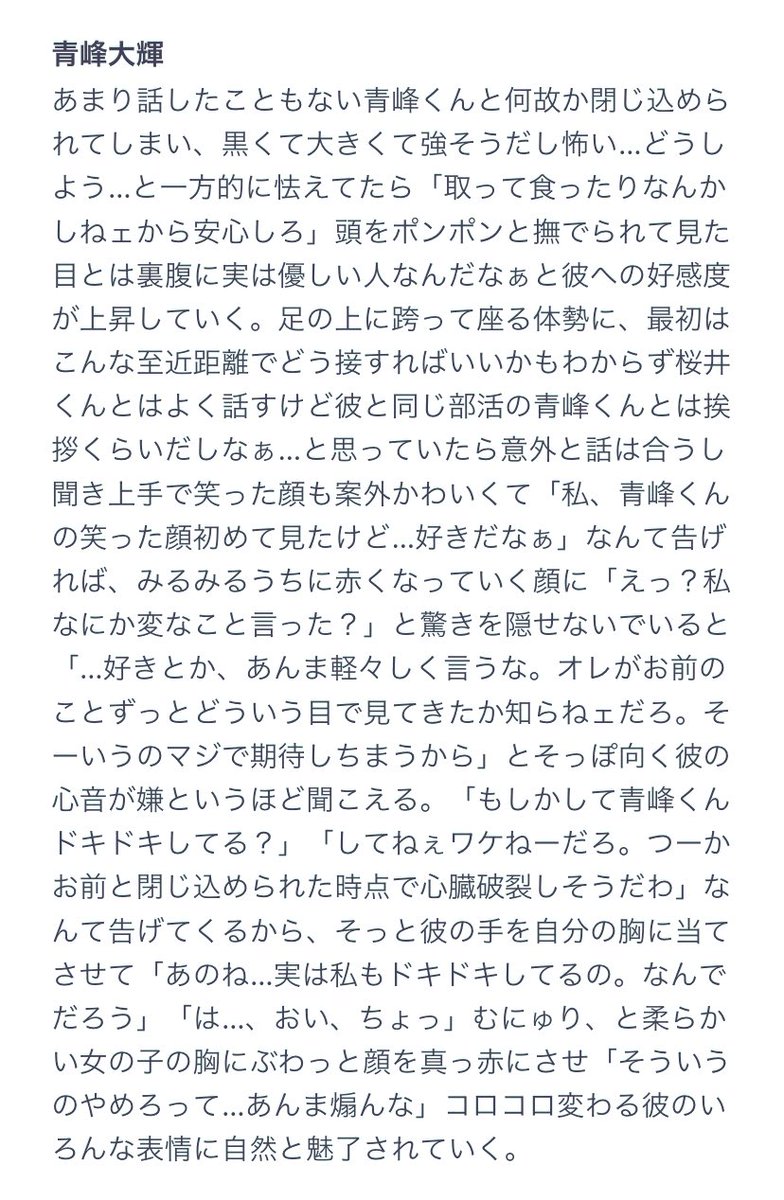 青峰大輝

あまり話したこともない青峰くんと何故か閉じ込められてしまい、黒くて大きくて強そうだし怖い…どうしよう…と一方的に怯えてたら「取って食ったりなんかしねェから安心しろ」頭をポンポンと撫でられて見た目とは裏腹に実は優しい人なんだなぁと彼への好感度が上昇していく。足の上に跨って座る体勢に、最初はこんな至近距離でどう接すればいいかもわからず桜井くんとはよく話すけど彼と同じ部活の青峰くんとは挨拶くらいだしなぁ…と思っていたら意外と話は合うし聞き上手で笑った顔も案外かわいくて「私、青峰くんの笑った顔初めて見たけど…好きだなぁ」なんて告げれば、みるみるうちに赤くなっていく顔に「えっ？私なにか変なこと言った？」と驚きを隠せないでいると「…好きとか、あんま軽々しく言うな。オレがお前のことずっとどういう目で見てきたか知らねェだろ。そーいうのマジで期待しちまうから」とそっぽ向く彼の心音が嫌というほど聞こえる。「もしかして青峰くんドキドキしてる？」「してねぇワケねーだろ。つーかお前と閉じ込められた時点で心臓破裂しそうだわ」なんて告げてくるから、そっと彼の手を自分の胸に当てさせて「あのね…実は私もドキドキしてるの。なんでだろう」「は…、おい、ちょっ」むにゅり、と柔らかい女の子の胸にぶわっと顔を真っ赤にさせ「そういうのやめろって…あんま煽んな」コロコロ変わる彼のいろんな表情に自然と魅了されていく。